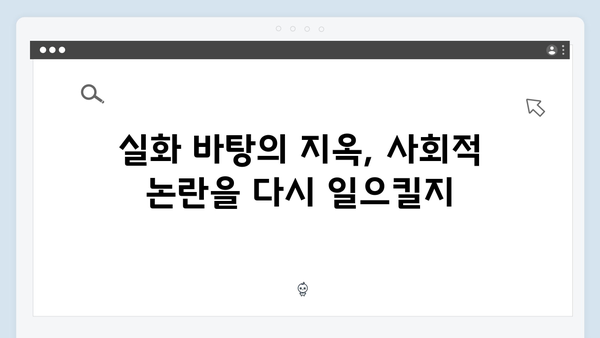 실화 바탕의 지옥, 사회적 논란을 다시 일으킬지